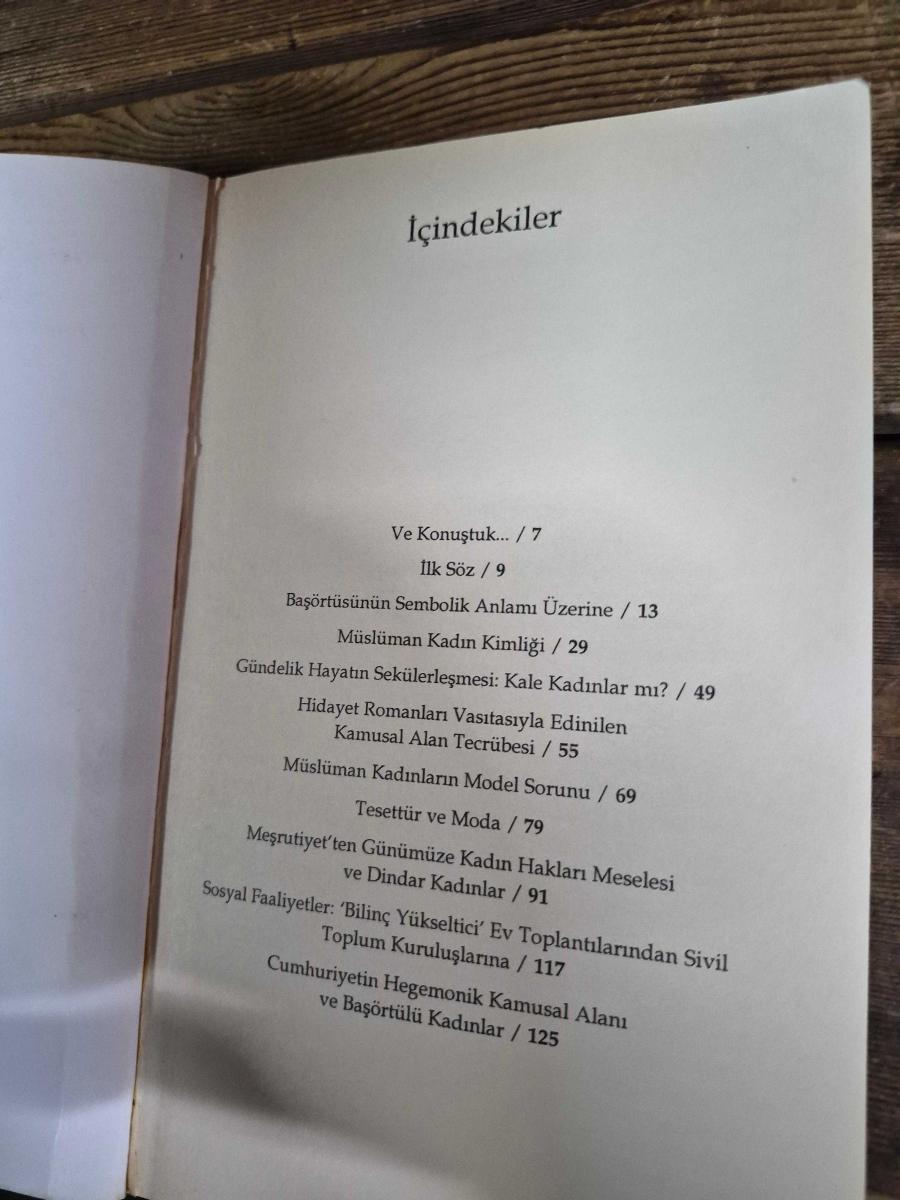 İçindekiler

Ve Konuştuk... / 7

İlk Söz / 9

Başörtüsünün Sembolik Anlamı Üzerine / 13

Müslüman Kadın Kimliği / 29

Gündelik Hayatın Sekülerleşmesi: Kale Kadınlar mı? / 49

Hidayet Romanları Vasıtasıyla Edinilen
Kamusal Alan Tecrübesi / 55

Müslüman Kadınların Model Sorunu / 69

Tesettür ve Moda / 79

Meşrutiyet'ten Günümüze Kadın Hakları Meselesi
ve Dindar Kadınlar / 91

Sosyal Faaliyetler: 'Bilinç Yükseltici' Ev Toplantılarından Sivil
Toplum Kuruluşlarına / 117

Cumhuriyetin Hegemonik Kamusal Alanı
ve Başörtülü Kadınlar / 125